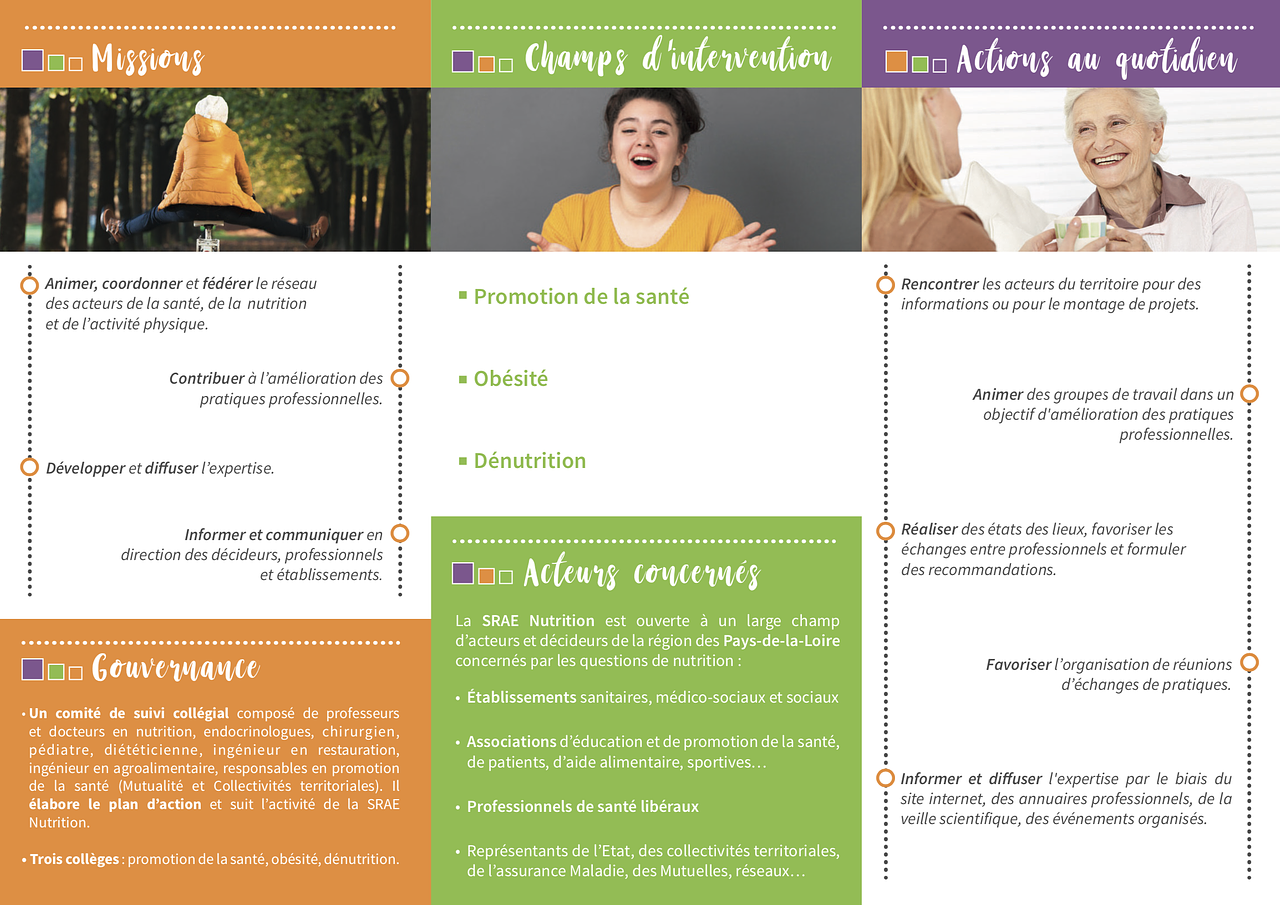 Missions

Animer, coordonner et fédérer le réseau des acteurs de la santé, de la nutrition et de l'activité physique.

Contribuer à l'amélioration des pratiques professionnelles.

Développer et diffuser l'expertise.

Informer et communiquer en direction des décideurs, professionnels et établissements.

Gouvernance

• Un comité de suivi collégial composé de professeurs et docteurs en nutrition, endocrinologues, chirurgien, pédiatre, diététicienne, ingénieur en restauration, ingénieur en agroalimentaire, responsables en promotion de la santé (Mutualité et Collectivités territoriales). Il élabore le plan d'action et suit l'activité de la SRAE Nutrition.

• Trois collèges : promotion de la santé, obésité, dénutrition.

Champs d'intervention

▪ Promotion de la santé

▪ Obésité

▪ Dénutrition

Acteurs concernés

La SRAE Nutrition est ouverte à un large champ d'acteurs et décideurs de la région des Pays-de-la-Loire concernés par les questions de nutrition :

• Établissements sanitaires, médico-sociaux et sociaux

• Associations d'éducation et de promotion de la santé, de patients, d'aide alimentaire, sportives…

• Professionnels de santé libéraux

• Représentants de l'Etat, des collectivités territoriales, de l'assurance Maladie, des Mutuelles, réseaux…

Actions au quotidien

Rencontrer les acteurs du territoire pour des informations ou pour le montage de projets.

Animer des groupes de travail dans un objectif d'amélioration des pratiques professionnelles.

Réaliser des états des lieux, favoriser les échanges entre professionnels et formuler des recommandations.

Favoriser l'organisation de réunions d'échanges de pratiques.

Informer et diffuser l'expertise par le biais du site internet, des annuaires professionnels, de la veille scientifique, des événements organisés.